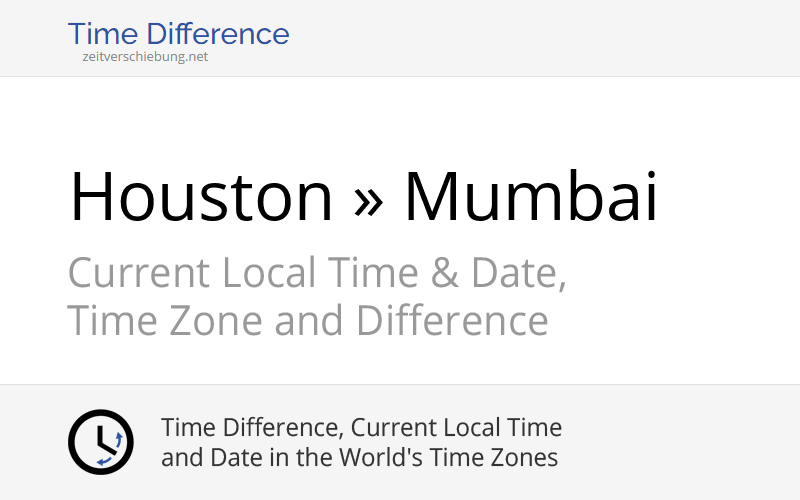 Time Difference
zeitverschiebung.net

Houston » Mumbai

Current Local Time & Date, Time Zone and Difference

Time Difference, Current Local Time and Date in the World's Time Zones